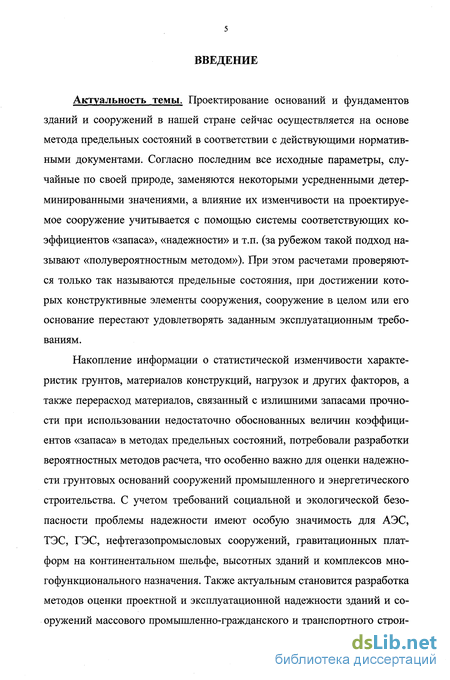 5

ВВЕДЕНИЕ

Актуальность темы. Проектирование оснований и фундаментов зданий и сооружений в нашей стране сейчас осуществляется на основе метода предельных состояний в соответствии с действующими нормативными документами. Согласно последним все исходные параметры, случайные по своей природе, заменяются некоторыми усредненными детерминированными значениями, а влияние их изменчивости на проектируемое сооружение учитывается с помощью системы соответствующих коэффициентов «запаса», «надежности» и т.п. (за рубежом такой подход называют «полувероятностным методом»). При этом расчетами проверяются только так называются предельные состояния, при достижении которых конструктивные элементы сооружения, сооружение в целом или его основание перестают удовлетворять заданным эксплуатационным требованиям.

Накопление информации о статистической изменчивости характеристик грунтов, материалов конструкций, нагрузок и других факторов, а также перерасход материалов, связанный с излишними запасами прочности при использовании недостаточно обоснованных величин коэффициентов «запаса» в методах предельных состояний, потребовали разработки вероятностных методов расчета, что особенно важно для оценки надежности грунтовых оснований сооружений промышленного и энергетического строительства. С учетом требований социальной и экологической безопасности проблемы надежности имеют особую значимость для АЭС, ТЭС, ГЭС, нефтегазопромысловых сооружений, гравитационных платформ на континентальном шельфе, высотных зданий и комплексов многофункционального назначения. Также актуальным становится разработка методов оценки проектной и эксплуатационной надежности зданий и сооружений массового промышленно-гражданского и транспортного строи-

dsLib.net
библиотека диссертаций